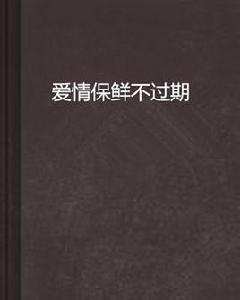 爱情保鲜不过期